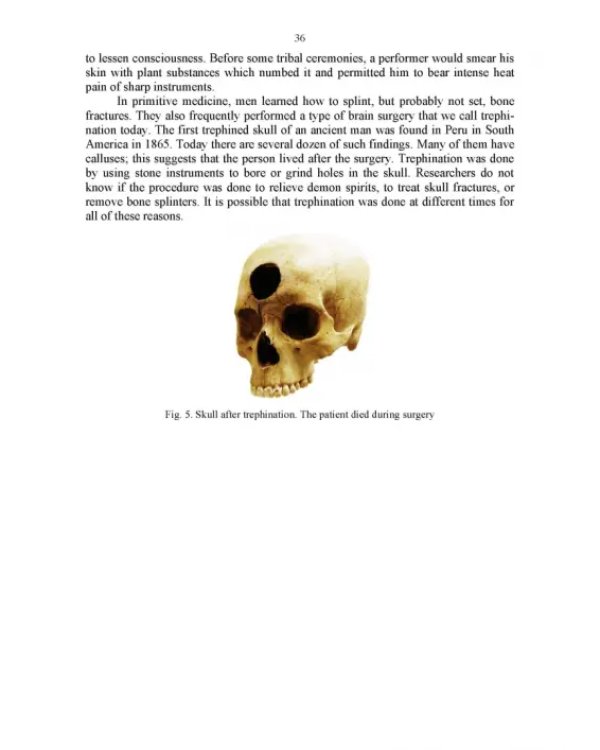 36

to lessen consciousness. Before some tribal ceremonies, a performer would smear his skin with plant substances which numbed it and permitted him to bear intense heat pain of sharp instruments.

In primitive medicine, men learned how to splint, but probably not set, bone fractures. They also frequently performed a type of brain surgery that we call trephination today. The first trephined skull of an ancient man was found in Peru in South America in 1865. Today there are several dozen of such findings. Many of them have calluses; this suggests that the person lived after the surgery. Trephination was done by using stone instruments to bore or grind holes in the skull. Researchers do not know if the procedure was done to relieve demon spirits, to treat skull fractures, or remove bone splinters. It is possible that trephination was done at different times for all of these reasons.

Fig. 5. Skull after trephination. The patient died during surgery